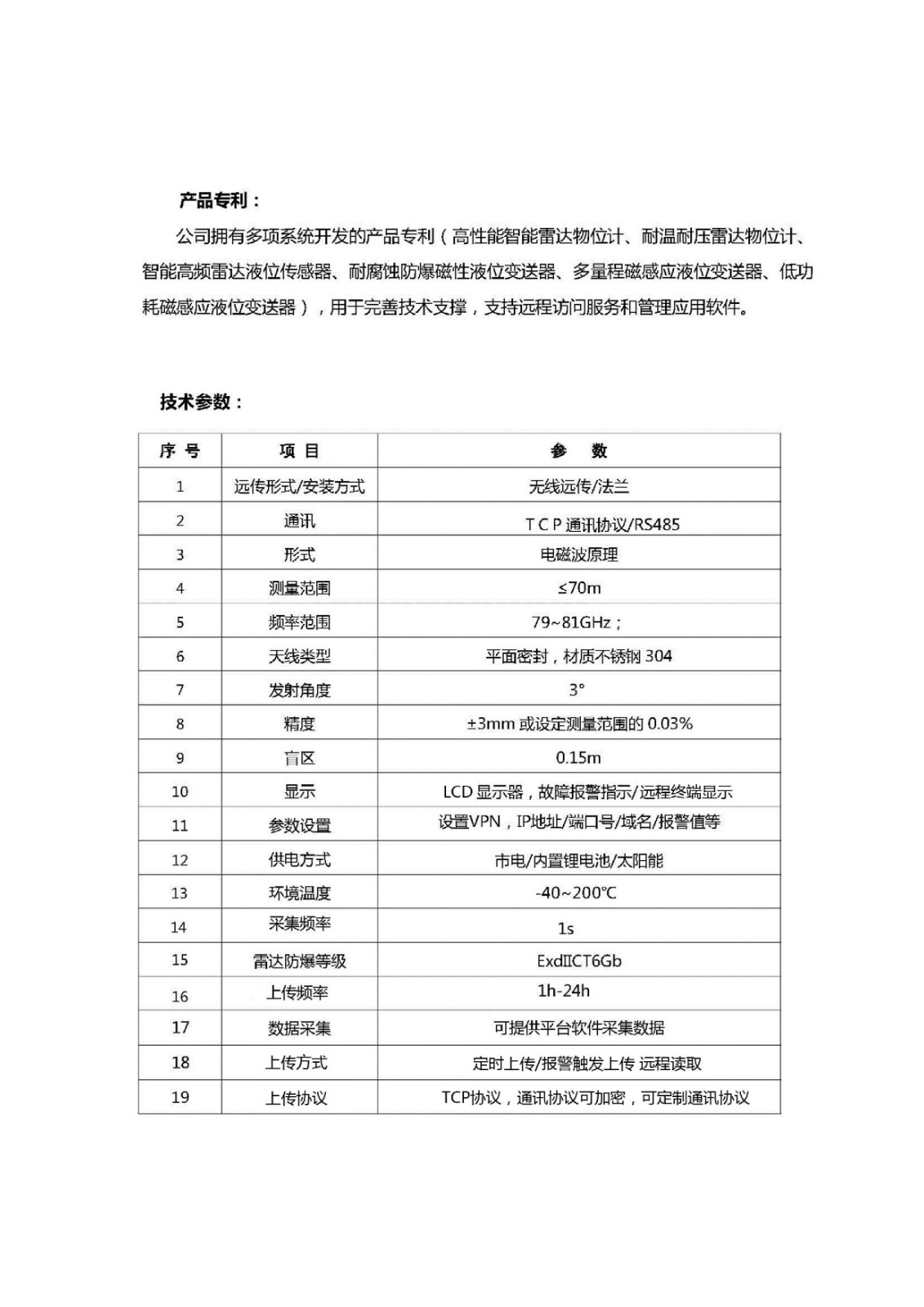 产品专利：

公司拥有多项系统开发的产品专利（高性能智能雷达物位计、耐温耐压雷达物位计、智能高频雷达液位传感器、耐腐蚀防爆磁性液位变送器、多量程磁感应液位变送器、低功耗磁感应液位变送器），用于完善技术支撑，支持远程访问服务和管理应用软件。

技术参数：

| 序 号 | 项 目 | 参 数 |
|---|---|---|
| 1 | 远传形式/安装方式 | 无线远传/法兰 |
| 2 | 通讯 | T C P 通讯协议/RS485 |
| 3 | 形式 | 电磁波原理 |
| 4 | 测量范围 | ≤70m |
| 5 | 频率范围 | 79~81GHz； |
| 6 | 天线类型 | 平面密封，材质不锈钢 304 |
| 7 | 发射角度 | 3° |
| 8 | 精度 | ±3mm 或设定测量范围的 0.03% |
| 9 | 盲区 | 0.15m |
| 10 | 显示 | LCD 显示器，故障报警指示/远程终端显示 |
| 11 | 参数设置 | 设置VPN，IP地址/端口号/域名/报警值等 |
| 12 | 供电方式 | 市电/内置锂电池/太阳能 |
| 13 | 环境温度 | -40~200℃ |
| 14 | 采集频率 | 1s |
| 15 | 雷达防爆等级 | ExdIICT6Gb |
| 16 | 上传频率 | 1h-24h |
| 17 | 数据采集 | 可提供平台软件采集数据 |
| 18 | 上传方式 | 定时上传/报警触发上传 远程读取 |
| 19 | 上传协议 | TCP协议，通讯协议可加密，可定制通讯协议 |